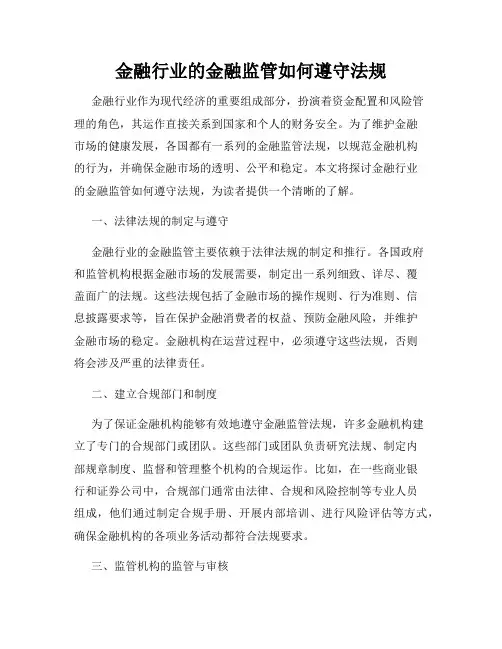 金融行业的金融监管如何遵守法规

金融行业作为现代经济的重要组成部分，扮演着资金配置和风险管理的角色，其运作直接关系到国家和个人的财务安全。为了维护金融市场的健康发展，各国都有一系列的金融监管法规，以规范金融机构的行为，并确保金融市场的透明、公平和稳定。本文将探讨金融行业的金融监管如何遵守法规，为读者提供一个清晰的了解。

一、法律法规的制定与遵守

金融行业的金融监管主要依赖于法律法规的制定和推行。各国政府和监管机构根据金融市场的发展需要，制定出一系列细致、详尽、覆盖面广的法规。这些法规包括了金融市场的操作规则、行为准则、信息披露要求等，旨在保护金融消费者的权益、预防金融风险，并维护金融市场的稳定。金融机构在运营过程中，必须遵守这些法规，否则将会涉及严重的法律责任。

二、建立合规部门和制度

为了保证金融机构能够有效地遵守金融监管法规，许多金融机构建立了专门的合规部门或团队。这些部门或团队负责研究法规、制定内部规章制度、监督和管理整个机构的合规运作。比如，在一些商业银行和证券公司中，合规部门通常由法律、合规和风险控制等专业人员组成，他们通过制定合规手册、开展内部培训、进行风险评估等方式，确保金融机构的各项业务活动都符合法规要求。

三、监管机构的监管与审核